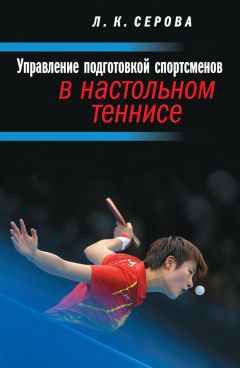 Л. К. СЕРОВА

Управление подготовкой спортсменов
в настольном теннисе